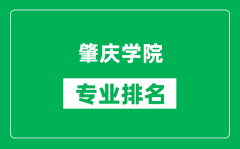 肇庆学院

专业排名